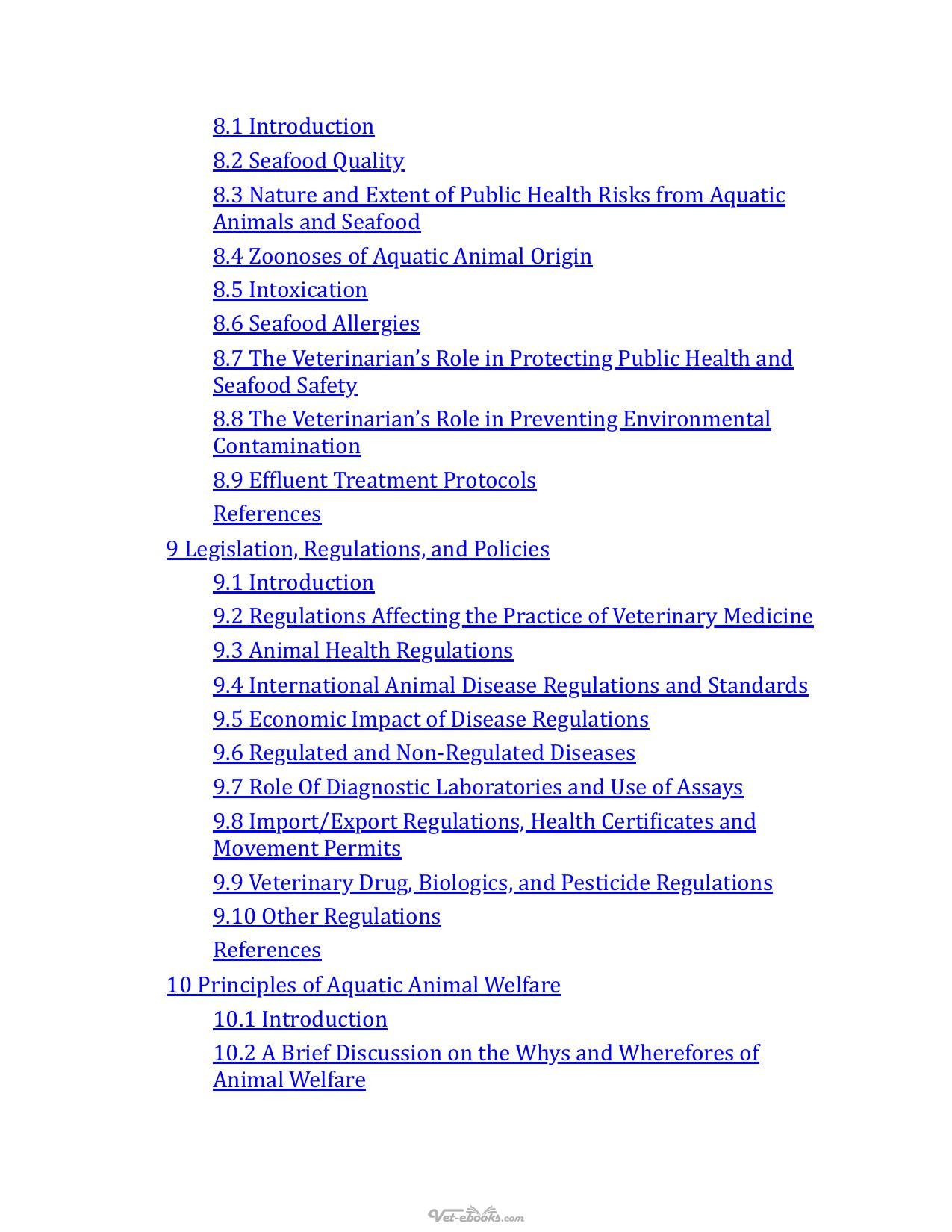 8.1 Introduction

8.2 Seafood Quality

8.3 Nature and Extent of Public Health Risks from Aquatic Animals and Seafood

8.4 Zoonoses of Aquatic Animal Origin

8.5 Intoxication

8.6 Seafood Allergies

8.7 The Veterinarian's Role in Protecting Public Health and Seafood Safety

8.8 The Veterinarian's Role in Preventing Environmental Contamination

8.9 Effluent Treatment Protocols

References

9 Legislation, Regulations, and Policies

9.1 Introduction

9.2 Regulations Affecting the Practice of Veterinary Medicine

9.3 Animal Health Regulations

9.4 International Animal Disease Regulations and Standards

9.5 Economic Impact of Disease Regulations

9.6 Regulated and Non-Regulated Diseases

9.7 Role Of Diagnostic Laboratories and Use of Assays

9.8 Import/Export Regulations, Health Certificates and Movement Permits

9.9 Veterinary Drug, Biologics, and Pesticide Regulations

9.10 Other Regulations

References

10 Principles of Aquatic Animal Welfare

10.1 Introduction

10.2 A Brief Discussion on the Whys and Wherefores of Animal Welfare

Vet-ebooks.com